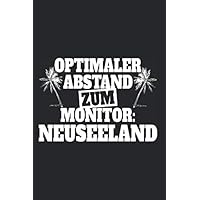 OPTIMALER ABSTAND ZUM MONITOR: NEUSEELAND